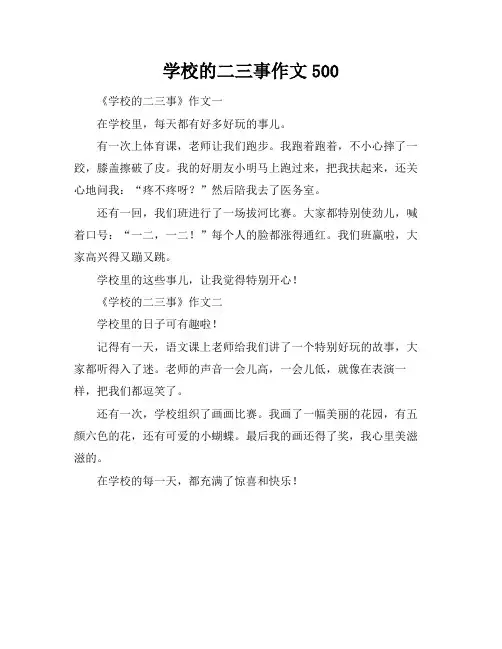 学校的二三事作文 500

《学校的二三事》作文一

在学校里，每天都有好多好玩的事儿。

有一次上体育课，老师让我们跑步。我跑着跑着，不小心摔了一跤，膝盖擦破了皮。我的好朋友小明马上跑过来，把我扶起来，还关心地问我：“疼不疼呀？”然后陪我去了医务室。

还有一回，我们班进行了一场拔河比赛。大家都特别使劲儿，喊着口号：“一二，一二！”每个人的脸都涨得通红。我们班赢啦，大家高兴得又蹦又跳。

学校里的这些事儿，让我觉得特别开心！

《学校的二三事》作文二

学校里的日子可有趣啦！

记得有一天，语文课上老师给我们讲了一个特别好玩的故事，大家都听得入了迷。老师的声音一会儿高，一会儿低，就像在表演一样，把我们都逗笑了。

还有一次，学校组织了画画比赛。我画了一幅美丽的花园，有五颜六色的花，还有可爱的小蝴蝶。最后我的画还得了奖，我心里美滋滋的。

在学校的每一天，都充满了惊喜和快乐！